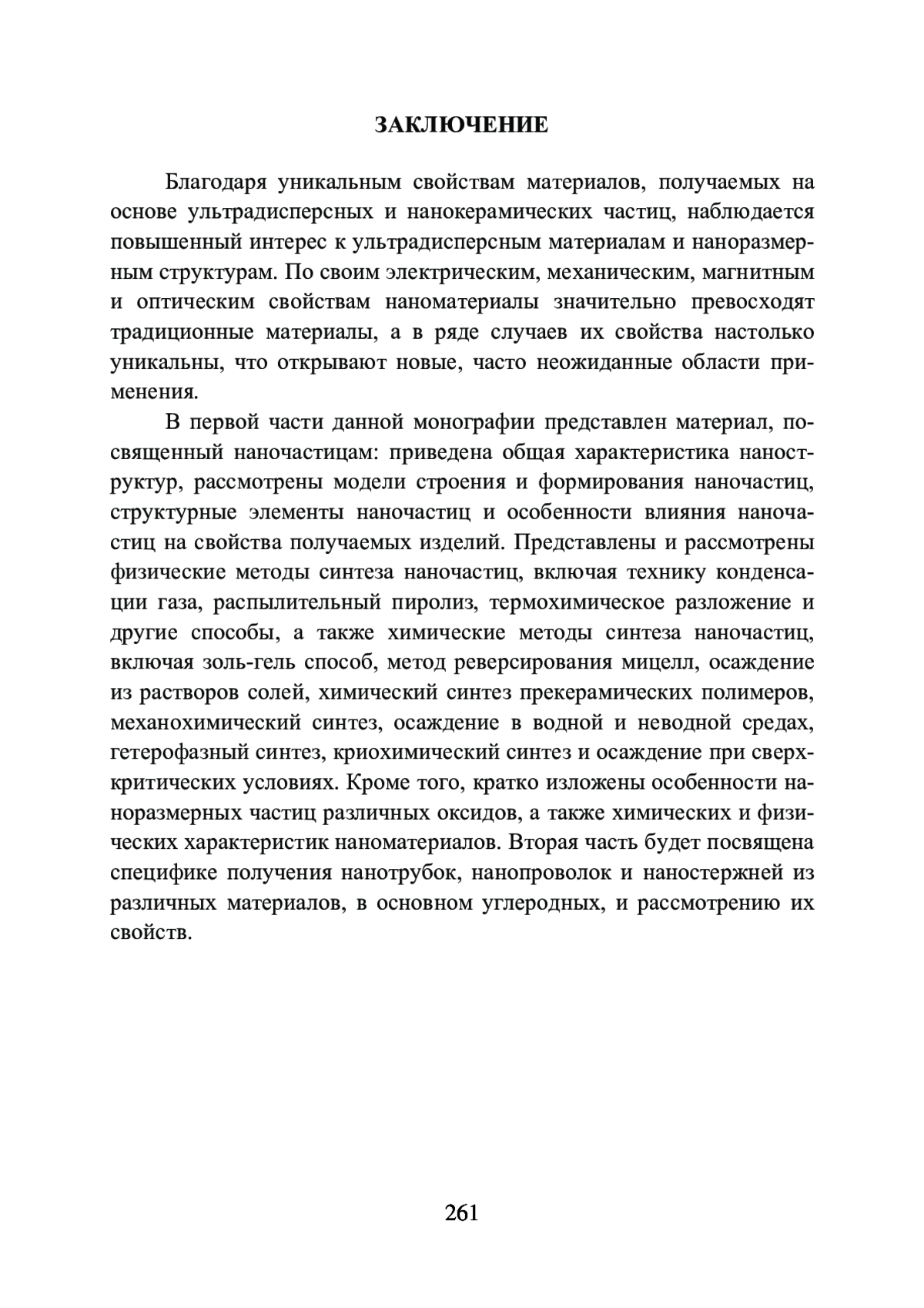 ЗАКЛЮЧЕНИЕ

Благодаря уникальным свойствам материалов, получаемых на основе ультрадисперсных и нанокерамических частиц, наблюдается повышенный интерес к ультрадисперсным материалам и наноразмерным структурам. По своим электрическим, механическим, магнитным и оптическим свойствам наноматериалы значительно превосходят традиционные материалы, а в ряде случаев их свойства настолько уникальны, что открывают новые, часто неожиданные области применения.

В первой части данной монографии представлен материал, посвященный наночастицам: приведена общая характеристика наноструктур, рассмотрены модели строения и формирования наночастиц, структурные элементы наночастиц и особенности влияния наночастиц на свойства получаемых изделий. Представлены и рассмотрены физические методы синтеза наночастиц, включая технику конденсации газа, распылительный пиролиз, термохимическое разложение и другие способы, а также химические методы синтеза наночастиц, включая золь-гель способ, метод реверсирования мицелл, осаждение из растворов солей, химический синтез прекерамических полимеров, механохимический синтез, осаждение в водной и неводной средах, гетерофазный синтез, криохимический синтез и осаждение при сверхкритических условиях. Кроме того, кратко изложены особенности наноразмерных частиц различных оксидов, а также химических и физических характеристик наноматериалов. Вторая часть будет посвящена специфике получения нанотрубок, нанопроволок и наностержней из различных материалов, в основном углеродных, и рассмотрению их свойств.

261